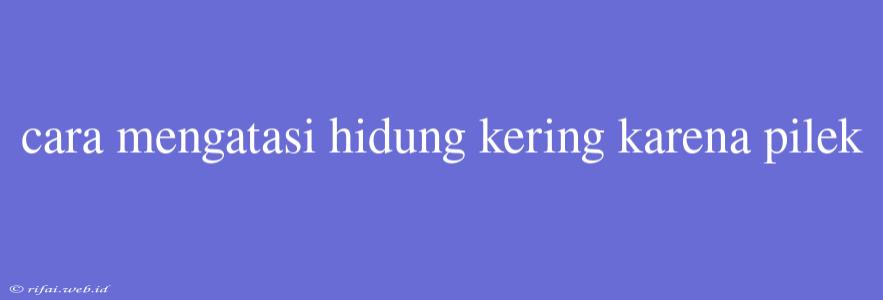 cara mengatasi hidung kering karena pilek

© rifai.web.id